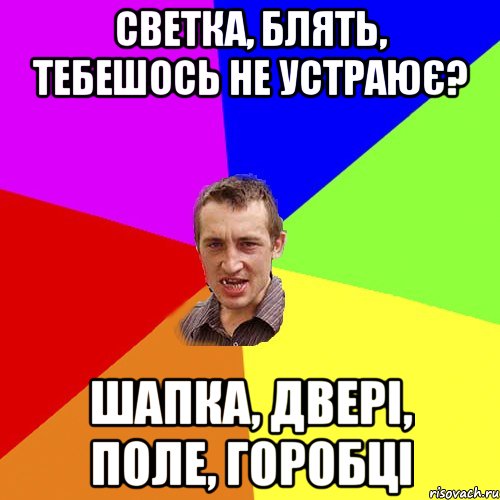 СВЕТКА, БЛЯТЬ, ТЕБЕШОСЬ НЕ УСТРАЮЄ?

ШАПКА, ДВЕРІ, ПОЛЕ, ГОРОБЦІ

risovach.ru